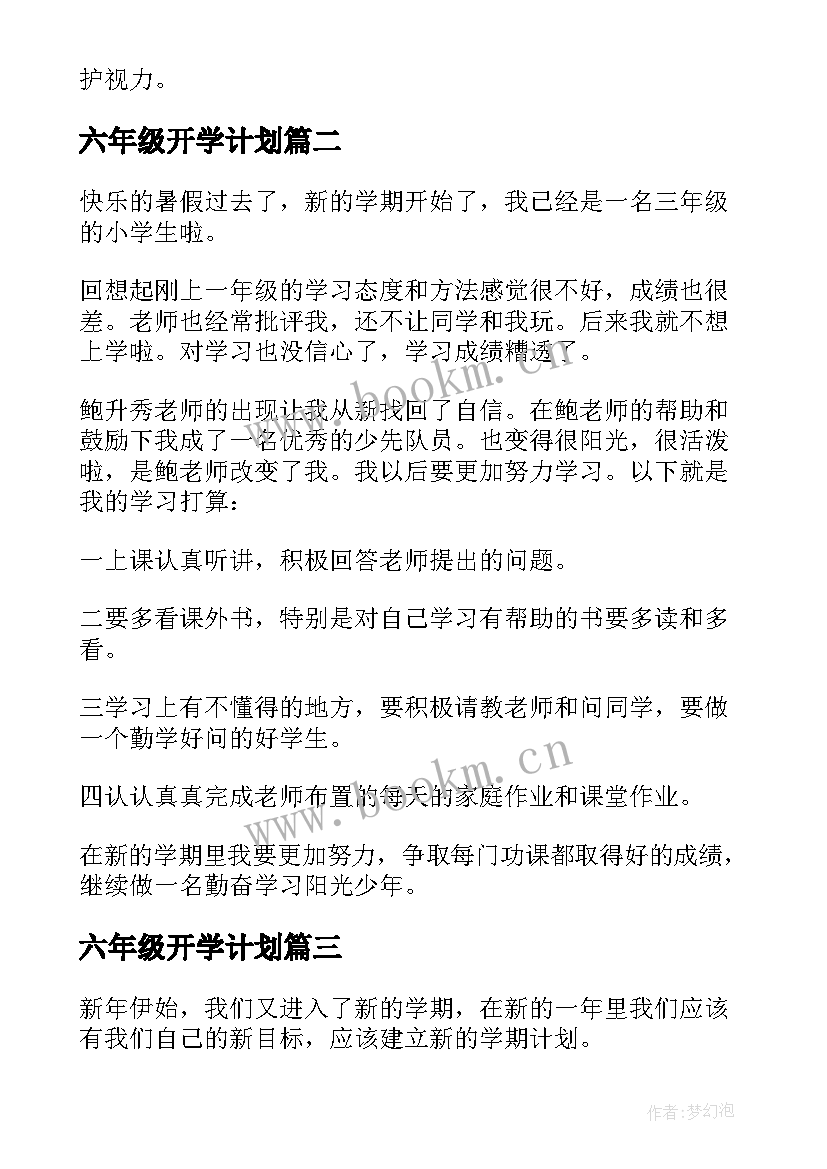 护视力。

六年级开学计划篇二

快乐的暑假过去了，新的学期开始了，我已经是一名三年级的小学生啦。

回想起刚上一年级的学习态度和方法感觉很不好，成绩也很差。老师也经常批评我，还不让同学和我玩。后来我就不想上学啦。对学习也没信心了，学习成绩糟透了。

鲍升秀老师的出现让我从新找回了自信。在鲍老师的帮助和鼓励下我成了一名优秀的少先队员。也变得很阳光，很活泼啦，是鲍老师改变了我。我以后要更加努力学习。以下就是我的学习打算：

一上课认真听讲，积极回答老师提出的问题。

二要多看课外书，特别是对自己学习有帮助的书要多读和多看。

三学习上有不懂得的地方，要积极请教老师和问同学，要做一个勤学好问的好学生。

四认认真真完成老师布置的每天的家庭作业和课堂作业。

在新的学期里我要更加努力，争取每门功课都取得好的成绩，继续做一名勤奋学习阳光少年。

六年级开学计划篇三

新年伊始，我们又进入了新的学期，在新的一年里我们应该有我们自己的新目标，应该建立新的学期计划。

www.bookm.cn

www.bookm.cn

作者:梦幻泡